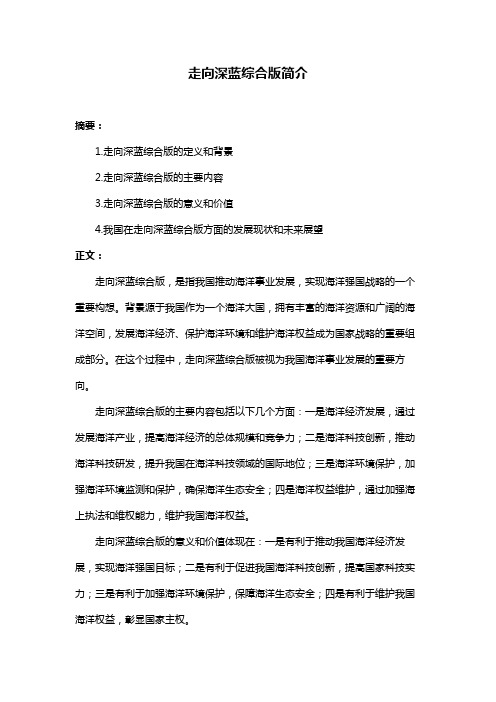 走向深蓝综合版简介

摘要：

1.走向深蓝综合版的定义和背景

2.走向深蓝综合版的主要内容

3.走向深蓝综合版的意义和价值

4.我国在走向深蓝综合版方面的发展现状和未来展望

正文：

走向深蓝综合版，是指我国推动海洋事业发展，实现海洋强国战略的一个重要构想。背景源于我国作为一个海洋大国，拥有丰富的海洋资源和广阔的海洋空间，发展海洋经济、保护海洋环境和维护海洋权益成为国家战略的重要组成部分。在这个过程中，走向深蓝综合版被视为我国海洋事业发展的重要方向。

走向深蓝综合版的主要内容包括以下几个方面：一是海洋经济发展，通过发展海洋产业，提高海洋经济的总体规模和竞争力；二是海洋科技创新，推动海洋科技研发，提升我国在海洋科技领域的国际地位；三是海洋环境保护，加强海洋环境监测和保护，确保海洋生态安全；四是海洋权益维护，通过加强海上执法和维权能力，维护我国海洋权益。

走向深蓝综合版的意义和价值体现在：一是有利于推动我国海洋经济发展，实现海洋强国目标；二是有利于促进我国海洋科技创新，提高国家科技实力；三是有利于加强海洋环境保护，保障海洋生态安全；四是有利于维护我国海洋权益，彰显国家主权。